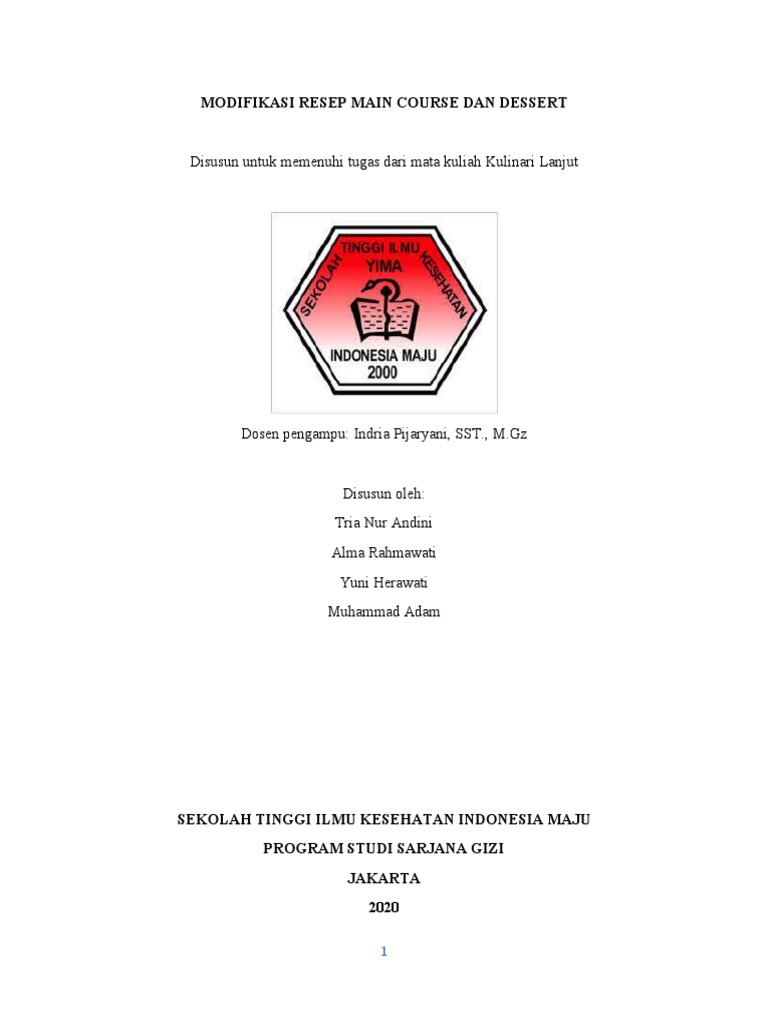 MODIFIKASI RESEP MAIN COURSE DAN DESSERT

Disusun untuk memenuhi tugas dari mata kuliah Kulinari Lanjut

SEKOLAH TINGGI ILMU KESEHATAN
YIMA
INDONESIA MAJU
2000

Dosen pengampu: Indria Pijaryani, SST., M.Gz

Disusun oleh:
Tria Nur Andini
Alma Rahmawati
Yuni Herawati
Muhammad Adam

SEKOLAH TINGGI ILMU KESEHATAN INDONESIA MAJU
PROGRAM STUDI SARJANA GIZI
JAKARTA
2020

1